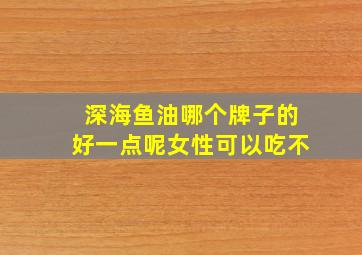 深海鱼油哪个牌子的
好一点呢女性可以吃不